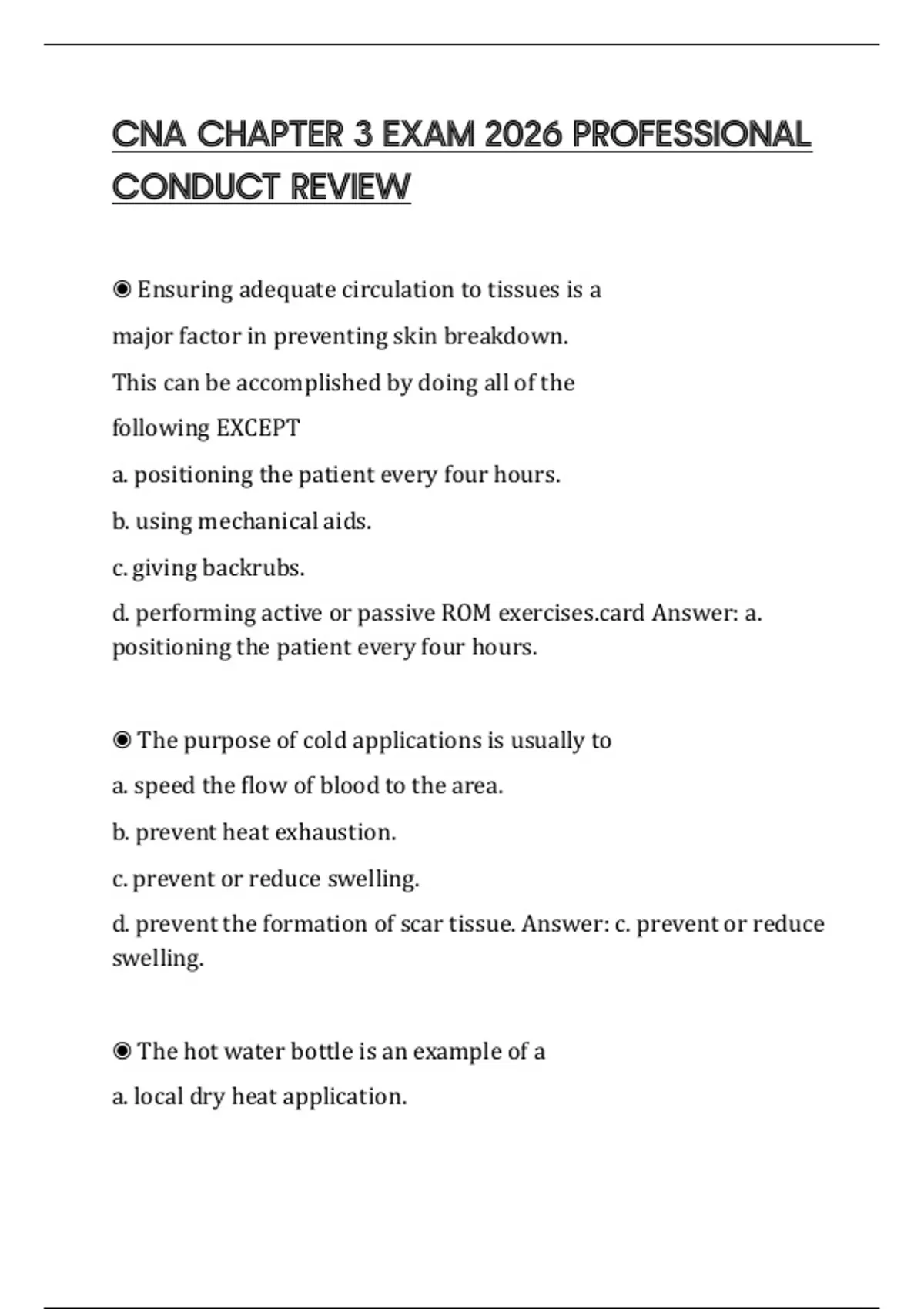 CNA CHAPTER 3 EXAM 2026 PROFESSIONAL CONDUCT REVIEW

◉ Ensuring adequate circulation to tissues is a major factor in preventing skin breakdown. This can be accomplished by doing all of the following EXCEPT

a. positioning the patient every four hours.

b. using mechanical aids.

c. giving backrubs.

d. performing active or passive ROM exercises.card Answer: a. positioning the patient every four hours.

◉ The purpose of cold applications is usually to

a. speed the flow of blood to the area.

b. prevent heat exhaustion.

c. prevent or reduce swelling.

d. prevent the formation of scar tissue. Answer: c. prevent or reduce swelling.

◉ The hot water bottle is an example of a

a. local dry heat application.